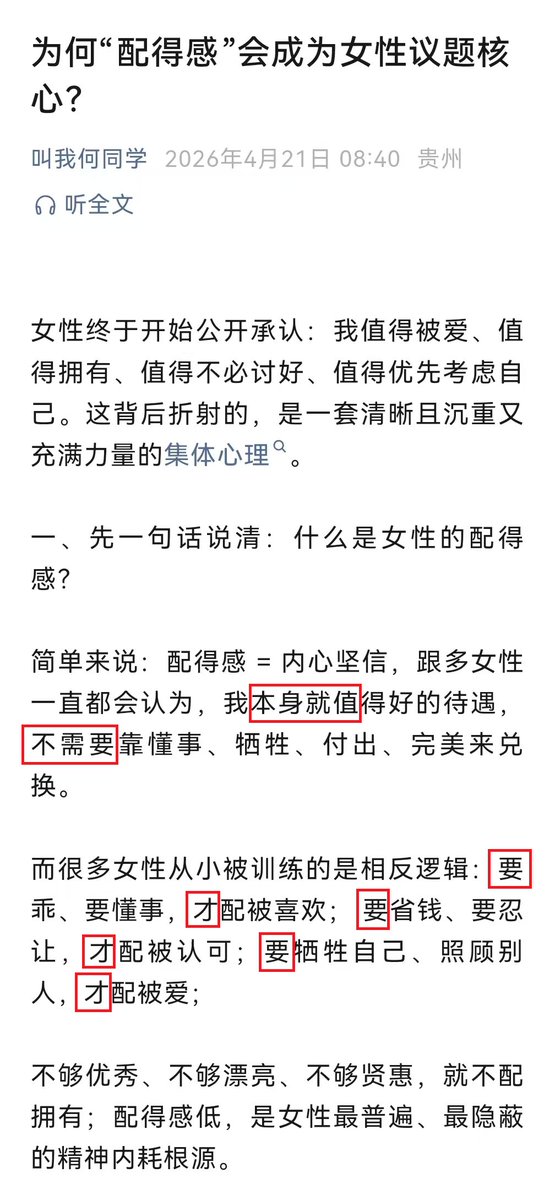 为何“配得感”会成为女性议题核心?

叫我何同学 2026年4月21日 08:40 贵州

听全文

女性终于开始公开承认：我值得被爱、值得拥有、值得不必讨好、值得优先考虑自己。这背后折射的，是一套清晰且沉重又充满力量的集体心理。

一、先一句话说清：什么是女性的配得感?

简单来说：配得感 = 内心坚信，跟多女性一直都会认为，我本身就值得好的待遇，不需要靠懂事、牺牲、付出、完美来兑换。

而很多女性从小被训练的是相反逻辑：要乖、要懂事，才配被喜欢；要省钱、要忍让，才配被认可；要牺牲自己、照顾别人，才配被爱；

不够优秀、不够漂亮、不够贤惠，就不配拥有；配得感低，是女性最普遍、最隐蔽的精神内耗根源。